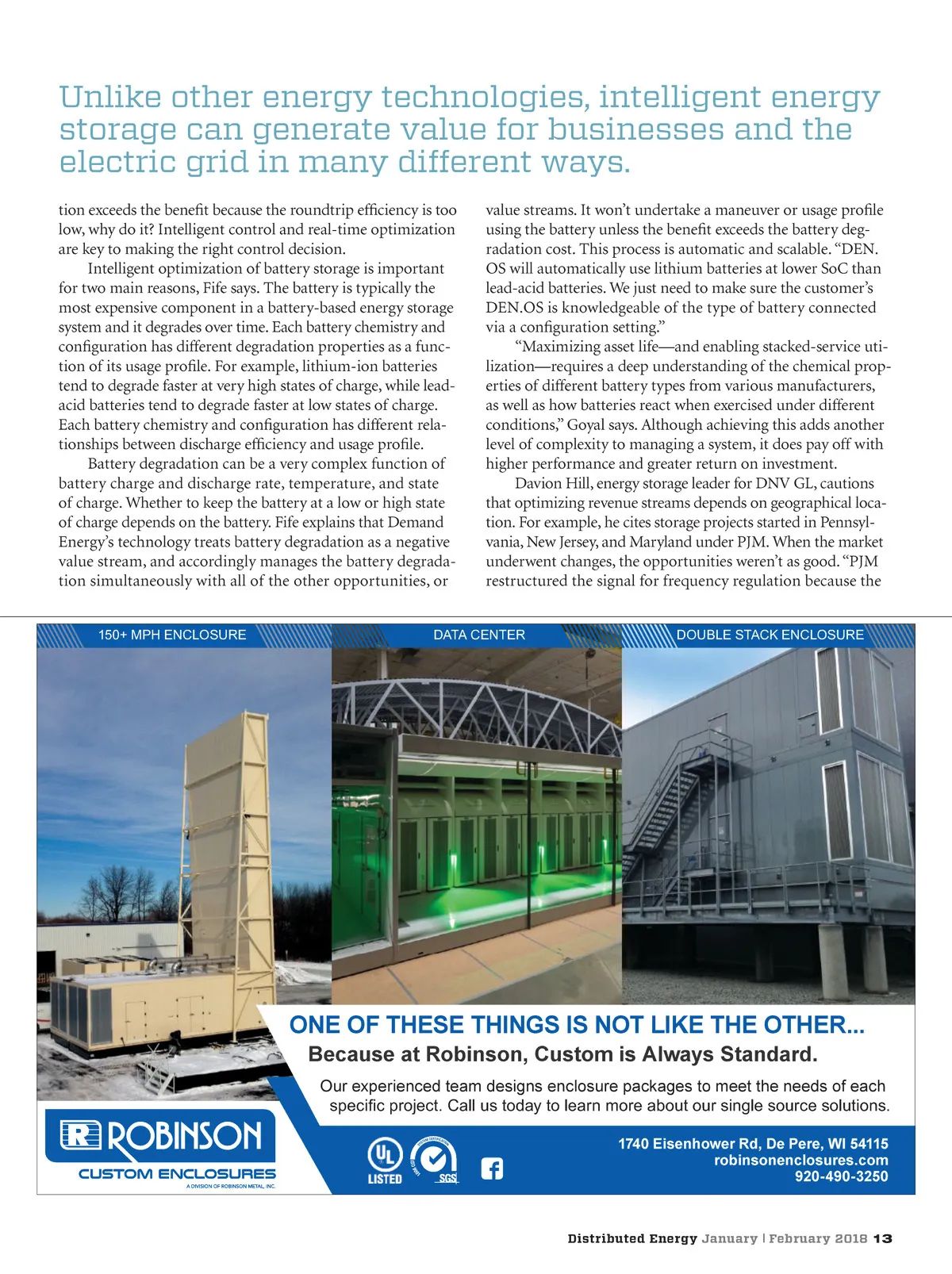 Unlike other energy technologies, intelligent energy storage can generate value for businesses and the electric grid in many different ways.

tion exceeds the benefit because the roundtrip efficiency is too low, why do it? Intelligent control and real-time optimization are key to making the right control decision.

Intelligent optimization of battery storage is important for two main reasons, Fife says. The battery is typically the most expensive component in a battery-based energy storage system and it degrades over time. Each battery chemistry and configuration has different degradation properties as a function of its usage profile. For example, lithium-ion batteries tend to degrade faster at very high states of charge, while lead-acid batteries tend to degrade faster at low states of charge. Each battery chemistry and configuration has different relationships between discharge efficiency and usage profile.

Battery degradation can be a very complex function of battery charge and discharge rate, temperature, and state of charge. Whether to keep the battery at a low or high state of charge depends on the battery. Fife explains that Demand Energy's technology treats battery degradation as a negative value stream, and accordingly manages the battery degradation simultaneously with all of the other opportunities, or

value streams. It won't undertake a maneuver or usage profile using the battery unless the benefit exceeds the battery degradation cost. This process is automatic and scalable. "DEN.OS will automatically use lithium batteries at lower SoC than lead-acid batteries. We just need to make sure the customer's DEN.OS is knowledgeable of the type of battery connected via a configuration setting."

"Maximizing asset life—and enabling stacked-service utilization—requires a deep understanding of the chemical properties of different battery types from various manufacturers, as well as how batteries react when exercised under different conditions," Goyal says. Although achieving this adds another level of complexity to managing a system, it does pay off with higher performance and greater return on investment.

Davion Hill, energy storage leader for DNV GL, cautions that optimizing revenue streams depends on geographical location. For example, he cites storage projects started in Pennsylvania, New Jersey, and Maryland under PJM. When the market underwent changes, the opportunities weren't as good. "PJM restructured the signal for frequency regulation because the

150+ MPH ENCLOSURE
DATA CENTER
DOUBLE STACK ENCLOSURE

ONE OF THESE THINGS IS NOT LIKE THE OTHER...
Because at Robinson, Custom is Always Standard.
Our experienced team designs enclosure packages to meet the needs of each specific project. Call us today to learn more about our single source solutions.

ROBINSON
CUSTOM ENCLOSURES
A DIVISION OF ROBINSON METAL, INC.
UL LISTED
SGS
1740 Eisenhower Rd, De Pere, WI 54115
robinsonenclosures.com
920-490-3250

Distributed Energy January | February 2018 13